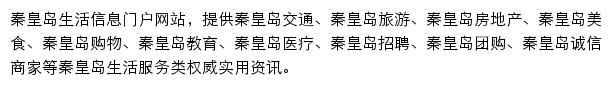 秦皇岛生活信息门户网站，提供秦皇岛交通、秦皇岛旅游、秦皇岛房地产、秦皇岛美食、秦皇岛购物、秦皇岛教育、秦皇岛医疗、秦皇岛招聘、秦皇岛团购、秦皇岛诚信商家等秦皇岛生活服务类权威实用资讯。